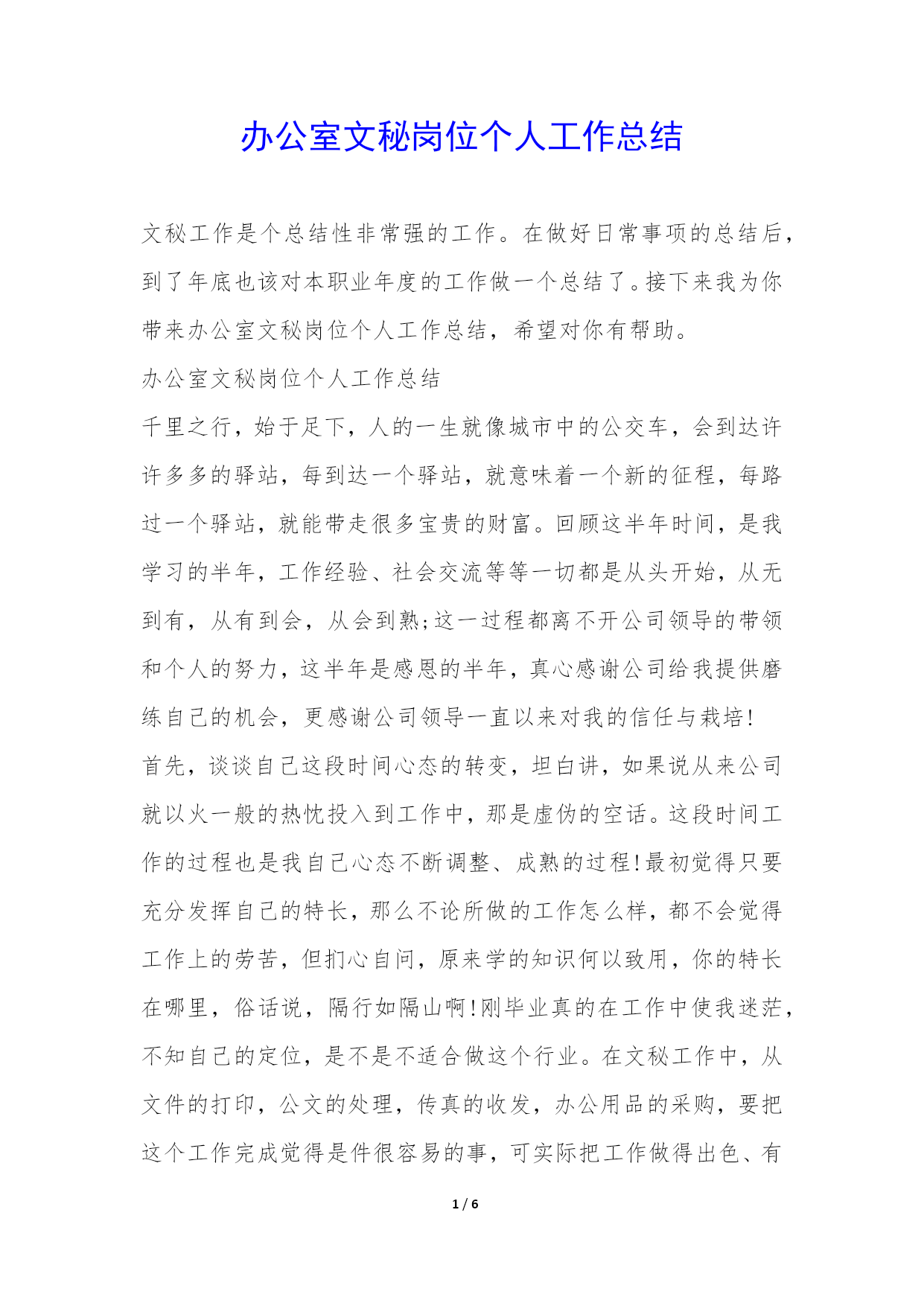 办公室文秘岗位个人工作总结

文秘工作是个总结性非常强的工作。在做好日常事项的总结后，到了年底也该对本职业年度的工作做一个总结了。接下来我为你带来办公室文秘岗位个人工作总结，希望对你有帮助。

办公室文秘岗位个人工作总结

千里之行，始于足下，人的一生就像城市中的公交车，会到达许许多多的驿站，每到达一个驿站，就意味着一个新的征程，每路过一个驿站，就能带走很多宝贵的财富。回顾这半年时间，是我学习的半年，工作经验、社会交流等等一切都是从头开始，从无到有，从有到会，从会到熟;这一过程都离不开公司领导的带领和个人的努力，这半年是感恩的半年，真心感谢公司给我提供磨练自己的机会，更感谢公司领导一直以来对我的信任与栽培!

首先，谈谈自己这段时间心态的转变，坦白讲，如果说从来公司就以火一般的热忱投入到工作中，那是虚伪的空话。这段时间工作的过程也是我自己心态不断调整、成熟的过程!最初觉得只要充分发挥自己的特长，那么不论所做的工作怎么样，都不会觉得工作上的劳苦，但扪心自问，原来学的知识何以致用，你的特长在哪里，俗话说，隔行如隔山啊!刚毕业真的在工作中使我迷茫，不知自己的定位，是不是不适合做这个行业。在文秘工作中，从文件的打印，公文的处理，传真的收发，办公用品的采购，要把这个工作完成觉得是件很容易的事，可实际把工作做得出色、有

1 / 6